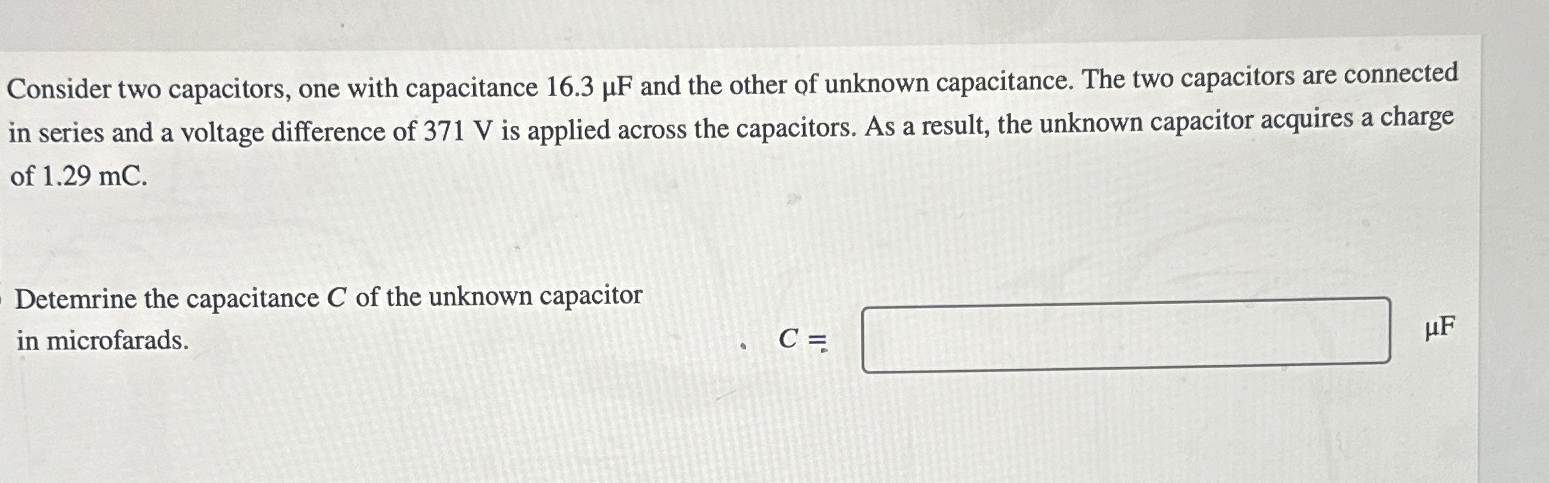 Consider two capacitors, one with capacitance 16.3 μF and the other of unknown capacitance. The two capacitors are connected in series and a voltage difference of 371 V is applied across the capacitors. As a result, the unknown capacitor acquires a charge of 1.29 mC.

Detemrine the capacitance C of the unknown capacitor in microfarads.

$C =$ ____ μF